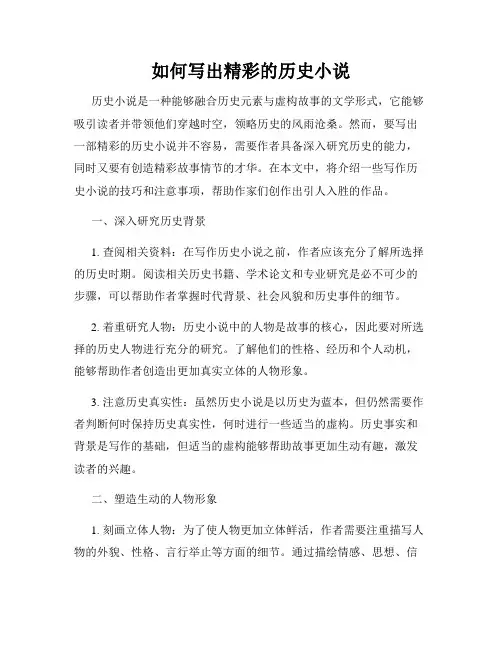 如何写出精彩的历史小说

历史小说是一种能够融合历史元素与虚构故事的文学形式，它能够吸引读者并带领他们穿越时空，领略历史的风雨沧桑。然而，要写出一部精彩的历史小说并不容易，需要作者具备深入研究历史的能力，同时又要有创造精彩故事情节的才华。在本文中，将介绍一些写作历史小说的技巧和注意事项，帮助作家们创作出引人入胜的作品。

一、深入研究历史背景

1. 查阅相关资料：在写作历史小说之前，作者应该充分了解所选择的历史时期。阅读相关历史书籍、学术论文和专业研究是必不可少的步骤，可以帮助作者掌握时代背景、社会风貌和历史事件的细节。

2. 着重研究人物：历史小说中的人物是故事的核心，因此要对所选择的历史人物进行充分的研究。了解他们的性格、经历和个人动机，能够帮助作者创造出更加真实立体的人物形象。

3. 注意历史真实性：虽然历史小说是以历史为蓝本，但仍然需要作者判断何时保持历史真实性，何时进行一些适当的虚构。历史事实和背景是写作的基础，但适当的虚构能够帮助故事更加生动有趣，激发读者的兴趣。

二、塑造生动的人物形象

1. 刻画立体人物：为了使人物更加立体鲜活，作者需要注重描写人物的外貌、性格、言行举止等方面的细节。通过描绘情感、思想、信